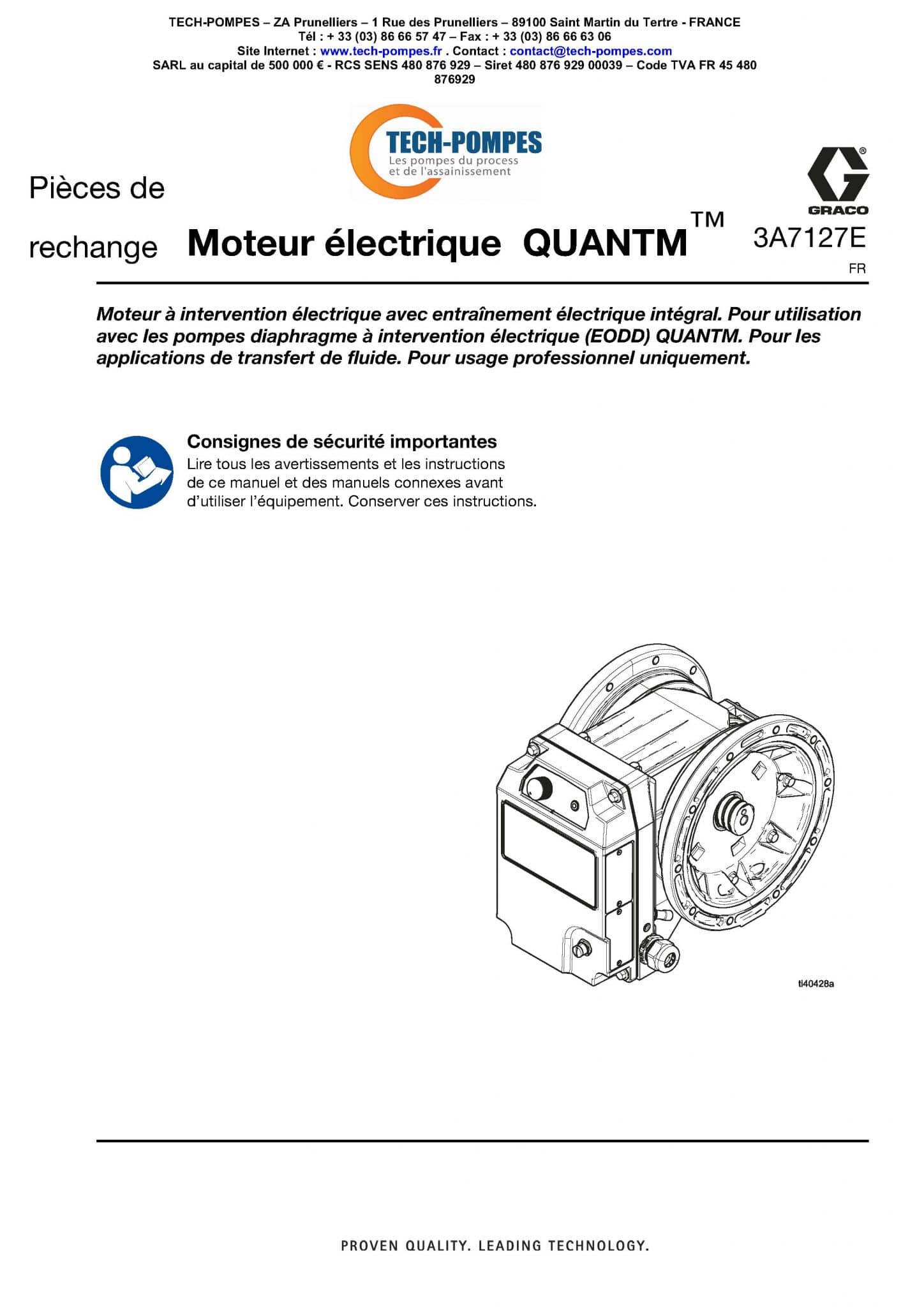 TECH-POMPES – ZA Prunelliers – 1 Rue des Prunelliers – 89100 Saint Martin du Tertre - FRANCE
Tél : + 33 (03) 86 66 57 47 – Fax : + 33 (03) 86 66 63 06
Site Internet : www.tech-pompes.fr . Contact : contact@tech-pompes.com
SARL au capital de 500 000 € - RCS SENS 480 876 929 – Siret 480 876 929 00039 – Code TVA FR 45 480 876929

TECH-POMPES
Les pompes du process
et de l'assainissement

GRACO

Pièces de rechange

Moteur électrique QUANTM™

3A7127E
FR

Moteur à intervention électrique avec entraînement électrique intégral. Pour utilisation avec les pompes diaphragme à intervention électrique (EODD) QUANTM. Pour les applications de transfert de fluide. Pour usage professionnel uniquement.

Consignes de sécurité importantes
Lire tous les avertissements et les instructions de ce manuel et des manuels connexes avant d'utiliser l'équipement. Conserver ces instructions.

ti40428a

PROVEN QUALITY. LEADING TECHNOLOGY.